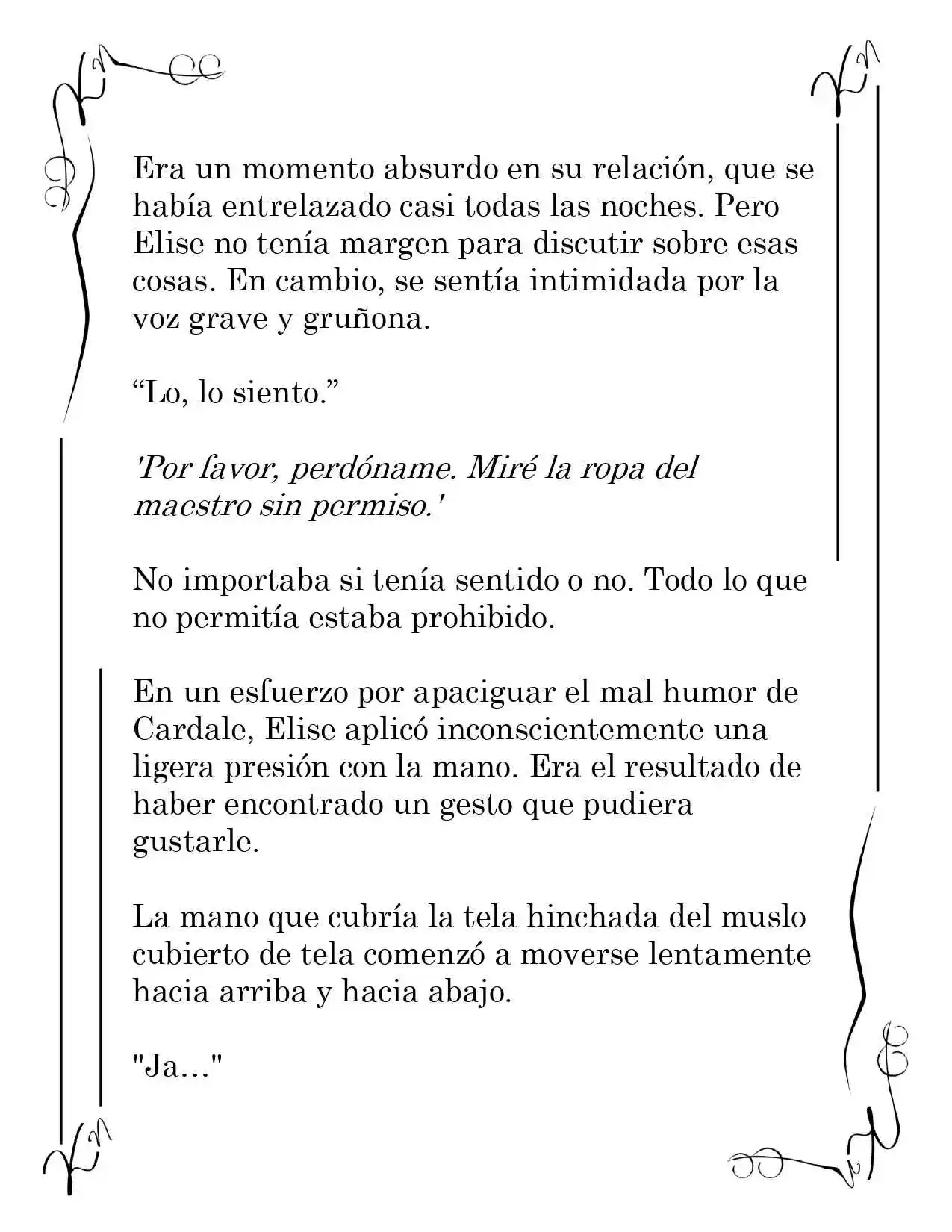 Era un momento absurdo en su relación, que se había entrelazado casi todas las noches. Pero Elise no tenía margen para discutir sobre esas cosas. En cambio, se sentía intimidada por la voz grave y gruñona.

“Lo, lo siento.”

'Por favor, perdóname. Miré la ropa del maestro sin permiso.'

No importaba si tenía sentido o no. Todo lo que no permitía estaba prohibido.

En un esfuerzo por apaciguar el mal humor de Cardale, Elise aplicó inconscientemente una ligera presión con la mano. Era el resultado de haber encontrado un gesto que pudiera gustarle.

La mano que cubría la tela hinchada del muslo cubierto de tela comenzó a moverse lentamente hacia arriba y hacia abajo.

"Ja..."